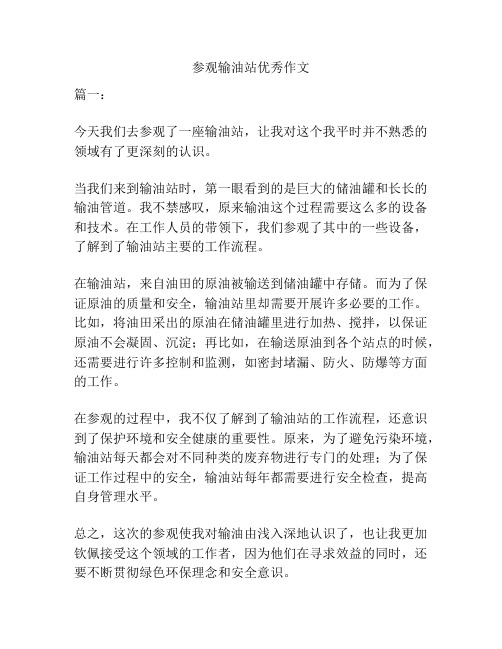 参观输油站优秀作文

篇一：

今天我们去参观了一座输油站，让我对这个我平时并不熟悉的领域有了更深刻的认识。

当我们来到输油站时，第一眼看到的是巨大的储油罐和长长的输油管道。我不禁感叹，原来输油这个过程需要这么多的设备和技术。在工作人员的带领下，我们参观了其中的一些设备，了解到了输油站主要的工作流程。

在输油站，来自油田的原油被输送到储油罐中存储。而为了保证原油的质量和安全，输油站里却需要开展许多必要的工作。比如，将油田采出的原油在储油罐里进行加热、搅拌，以保证原油不会凝固、沉淀；再比如，在输送原油到各个站点的时候，还需要进行许多控制和监测，如密封堵漏、防火、防爆等方面的工作。

在参观的过程中，我不仅了解到了输油站的工作流程，还意识到了保护环境和安全健康的重要性。原来，为了避免污染环境，输油站每天都会对不同种类的废弃物进行专门的处理；为了保证工作过程中的安全，输油站每年都需要进行安全检查，提高自身管理水平。

总之，这次的参观使我对输油由浅入深地认识了，也让我更加钦佩接受这个领域的工作者，因为他们在寻求效益的同时，还要不断贯彻绿色环保理念和安全意识。